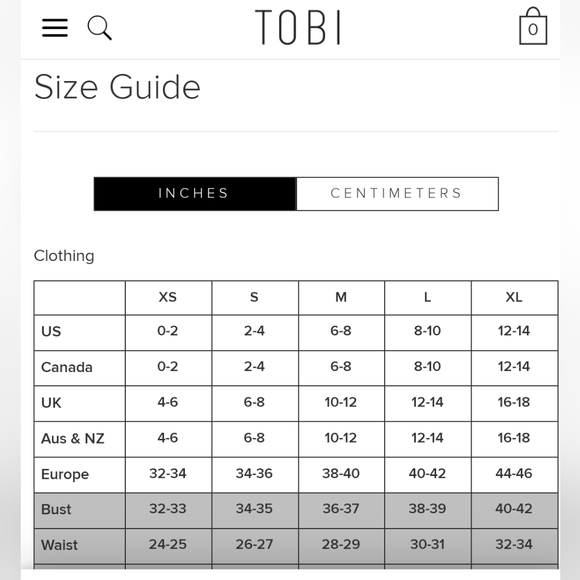 TOBI

0

Size Guide

INCHES CENTIMETERS

Clothing

| | XS | S | M | L | XL |
|---|---|---|---|---|---|
| US | 0-2 | 2-4 | 6-8 | 8-10 | 12-14 |
| Canada | 0-2 | 2-4 | 6-8 | 8-10 | 12-14 |
| UK | 4-6 | 6-8 | 10-12 | 12-14 | 16-18 |
| Aus & NZ | 4-6 | 6-8 | 10-12 | 12-14 | 16-18 |
| Europe | 32-34 | 34-36 | 38-40 | 40-42 | 44-46 |
| Bust | 32-33 | 34-35 | 36-37 | 38-39 | 40-42 |
| Waist | 24-25 | 26-27 | 28-29 | 30-31 | 32-34 |